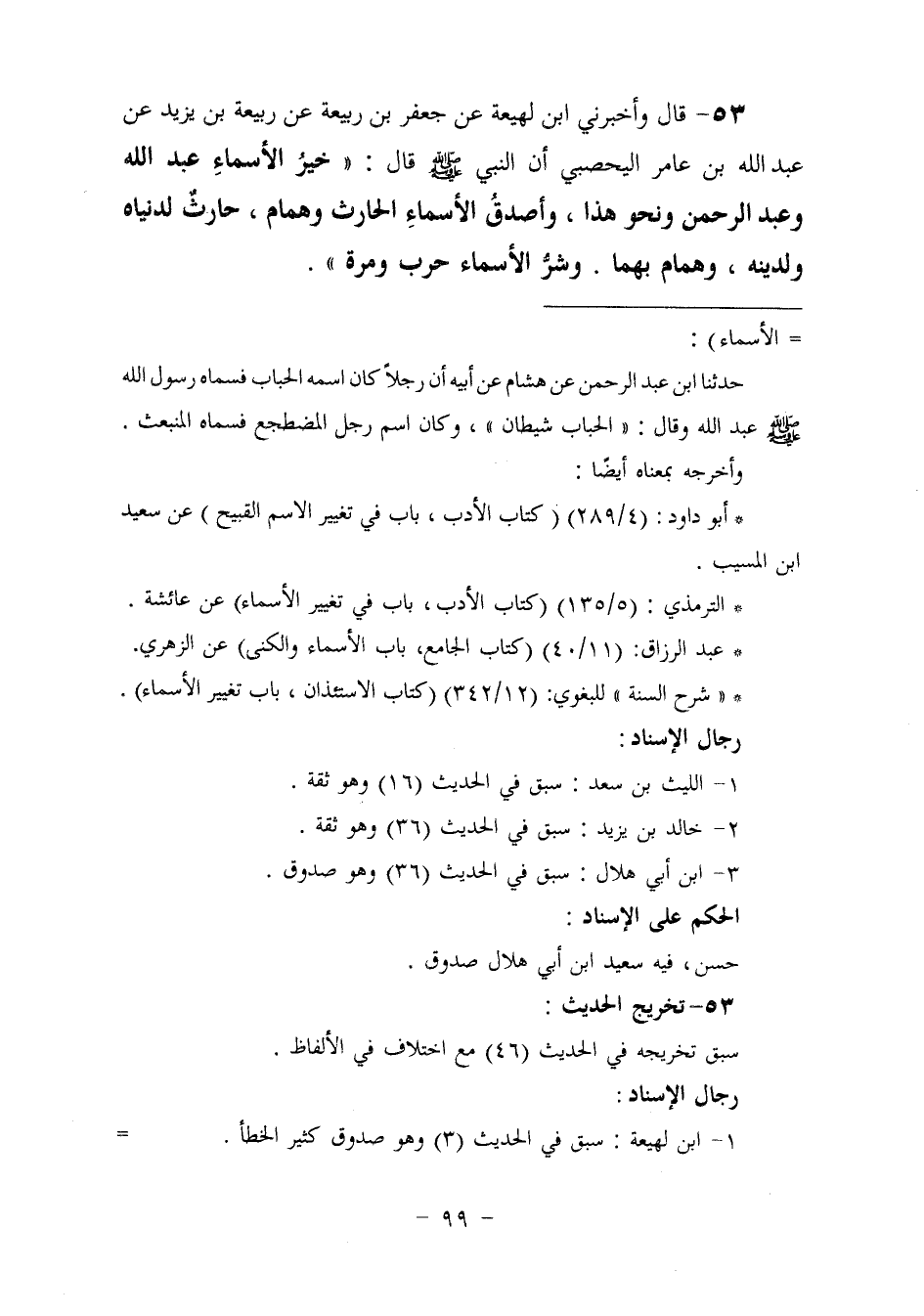 ٥٣- قال وأخبرني ابن لهيعة عن جعفر بن ربيعة عن ربيعة بن يزيد عن عبد الله بن عامر اليحصبي أن النبي ﷺ قال : « خيرُ الأسماءِ عبد الله وعبد الرحمن ونحو هذا ، وأصدقُ الأسماءِ الحارث وهمام ، حارثٌ لدنياه ولدينه ، وهمام بهما . وشرُّ الأسماء حرب ومرة » .

= الأسماء) :

حدثنا ابن عبد الرحمن عن هشام عن أبيه أن رجلاً كان اسمه الحباب فسماه رسول الله ﷺ عبد الله وقال : « الحباب شيطان » ، وكان اسم رجل المضطجع فسماه المنبعث .

وأخرجه بمعناه أيضًا :

* أبو داود : (٢٨٩/٤) ( كتاب الأدب ، باب في تغيير الاسم القبيح ) عن سعيد ابن المسيب .

* الترمذي : (١٣٥/٥) (كتاب الأدب ، باب في تغيير الأسماء) عن عائشة .

* عبد الرزاق: (٤٠/١١) (كتاب الجامع، باب الأسماء والكنى) عن الزهري.

* « شرح السنة » للبغوي: (٣٤٢/١٢) (كتاب الاستئذان ، باب تغيير الأسماء) .

رجال الإسناد :

١- الليث بن سعد : سبق في الحديث (١٦) وهو ثقة .

٢- خالد بن يزيد : سبق في الحديث (٣٦) وهو ثقة .

٣- ابن أبي هلال : سبق في الحديث (٣٦) وهو صدوق .

الحكم على الإسناد :

حسن ، فيه سعيد ابن أبي هلال صدوق .

٥٣- تخريج الحديث :

سبق تخريجه في الحديث (٤٦) مع اختلاف في الألفاظ .

رجال الإسناد :

١- ابن لهيعة : سبق في الحديث (٣) وهو صدوق كثير الخطأ . =

- ٩٩ -